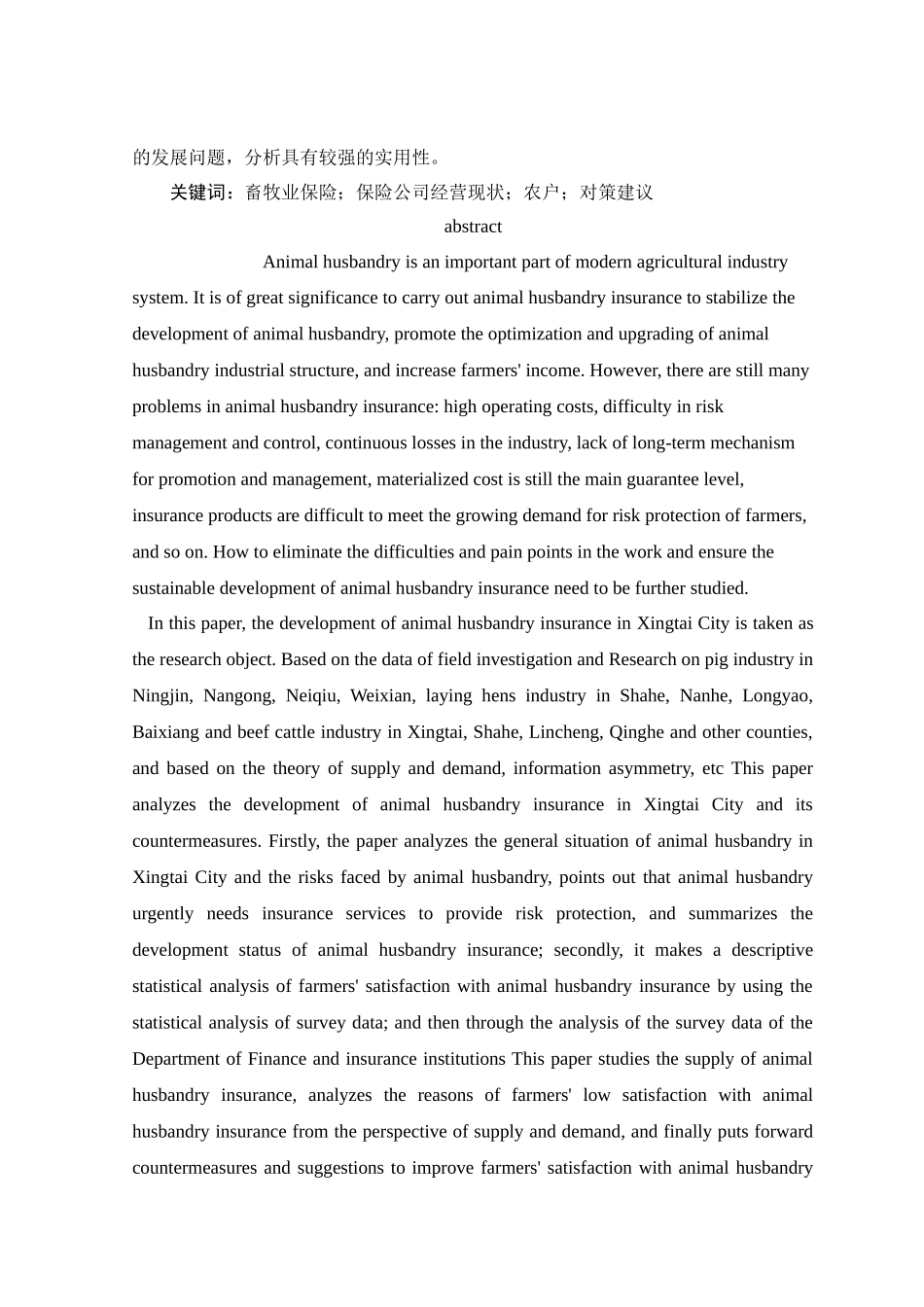 的发展问题，分析具有较强的实用性。

关键词：畜牧业保险；保险公司经营现状；农户；对策建议

abstract

Animal husbandry is an important part of modern agricultural industry system. It is of great significance to carry out animal husbandry insurance to stabilize the development of animal husbandry, promote the optimization and upgrading of animal husbandry industrial structure, and increase farmers' income. However, there are still many problems in animal husbandry insurance: high operating costs, difficulty in risk management and control, continuous losses in the industry, lack of long-term mechanism for promotion and management, materialized cost is still the main guarantee level, insurance products are difficult to meet the growing demand for risk protection of farmers, and so on. How to eliminate the difficulties and pain points in the work and ensure the sustainable development of animal husbandry insurance need to be further studied.

In this paper, the development of animal husbandry insurance in Xingtai City is taken as the research object. Based on the data of field investigation and Research on pig industry in Ningjin, Nangong, Neiqiu, Weixian, laying hens industry in Shahe, Nanhe, Longyao, Baixiang and beef cattle industry in Xingtai, Shahe, Lincheng, Qinghe and other counties, and based on the theory of supply and demand, information asymmetry, etc This paper analyzes the development of animal husbandry insurance in Xingtai City and its countermeasures. Firstly, the paper analyzes the general situation of animal husbandry in Xingtai City and the risks faced by animal husbandry, points out that animal husbandry urgently needs insurance services to provide risk protection, and summarizes the development status of animal husbandry insurance; secondly, it makes a descriptive statistical analysis of farmers' satisfaction with animal husbandry insurance by using the statistical analysis of survey data; and then through the analysis of the survey data of the Department of Finance and insurance institutions This paper studies the supply of animal husbandry insurance, analyzes the reasons of farmers' low satisfaction with animal husbandry insurance from the perspective of supply and demand, and finally puts forward countermeasures and suggestions to improve farmers' satisfaction with animal husbandry